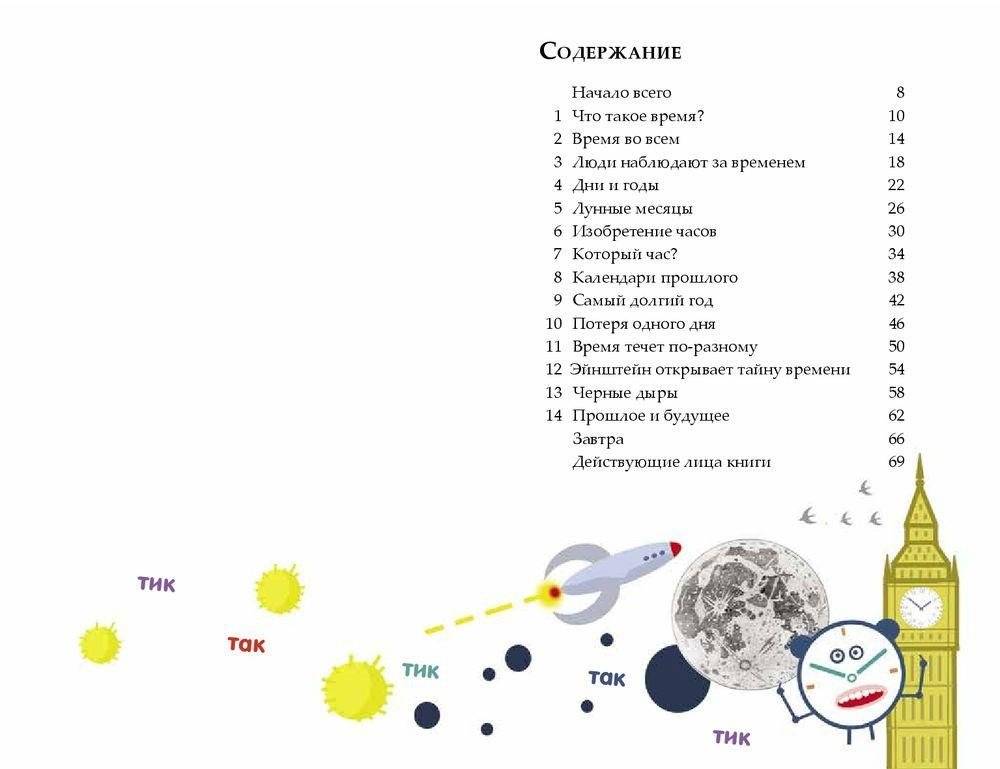 Содержание

Начало всего 8
1 Что такое время? 10
2 Время во всем 14
3 Люди наблюдают за временем 18
4 Дни и годы 22
5 Лунные месяцы 26
6 Изобретение часов 30
7 Который час? 34
8 Календари прошлого 38
9 Самый долгий год 42
10 Потеря одного дня 46
11 Время течет по-разному 50
12 Эйнштейн открывает тайну времени 54
13 Черные дыры 58
14 Прошлое и будущее 62
Завтра 66
Действующие лица книги 69

тик

так

тик

так

тик